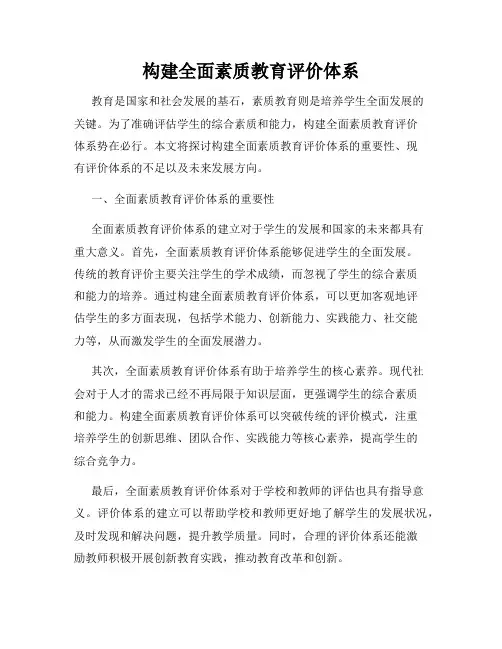 构建全面素质教育评价体系

教育是国家和社会发展的基石，素质教育则是培养学生全面发展的关键。为了准确评估学生的综合素质和能力，构建全面素质教育评价体系势在必行。本文将探讨构建全面素质教育评价体系的重要性、现有评价体系的不足以及未来发展方向。

一、全面素质教育评价体系的重要性

全面素质教育评价体系的建立对于学生的发展和国家的未来都具有重大意义。首先，全面素质教育评价体系能够促进学生的全面发展。传统的教育评价主要关注学生的学术成绩，而忽视了学生的综合素质和能力的培养。通过构建全面素质教育评价体系，可以更加客观地评估学生的多方面表现，包括学术能力、创新能力、实践能力、社交能力等，从而激发学生的全面发展潜力。

其次，全面素质教育评价体系有助于培养学生的核心素养。现代社会对于人才的需求已经不再局限于知识层面，更强调学生的综合素质和能力。构建全面素质教育评价体系可以突破传统的评价模式，注重培养学生的创新思维、团队合作、实践能力等核心素养，提高学生的综合竞争力。

最后，全面素质教育评价体系对于学校和教师的评估也具有指导意义。评价体系的建立可以帮助学校和教师更好地了解学生的发展状况，及时发现和解决问题，提升教学质量。同时，合理的评价体系还能激励教师积极开展创新教育实践，推动教育改革和创新。